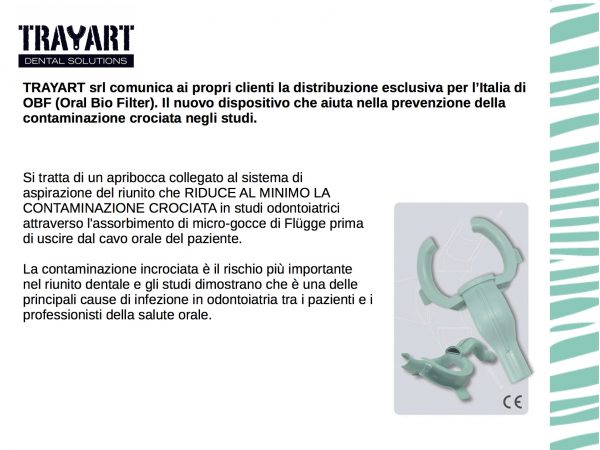 TRAYART
DENTAL SOLUTIONS

TRAYART srl comunica ai propri clienti la distribuzione esclusiva per l'Italia di OBF (Oral Bio Filter). Il nuovo dispositivo che aiuta nella prevenzione della contaminazione crociata negli studi.

Si tratta di un apribocca collegato al sistema di aspirazione del riunito che RIDUCE AL MINIMO LA CONTAMINAZIONE CROCIATA in studi odontoiatrici attraverso l'assorbimento di micro-gocce di Flügge prima di uscire dal cavo orale del paziente.

La contaminazione incrociata è il rischio più importante nel riunito dentale e gli studi dimostrano che è una delle principali cause di infezione in odontoiatria tra i pazienti e i professionisti della salute orale.

CE